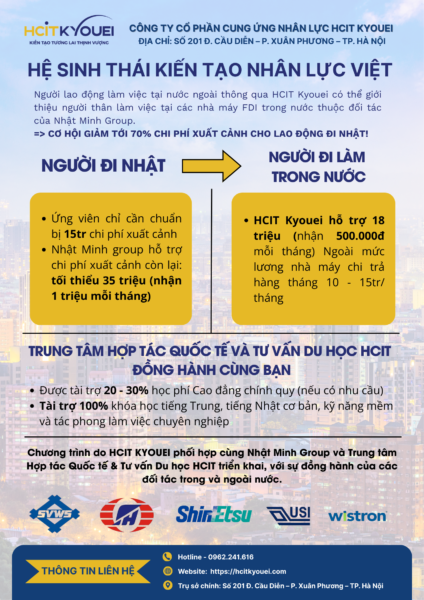 HCIT KYOUEI
KIẾN TẠO TƯƠNG LAI THỊNH VƯỢNG

CÔNG TY CỔ PHẦN CUNG ỨNG NHÂN LỰC HCIT KYOUEI
ĐỊA CHỈ: SỐ 201 Đ. CẦU DIỄN – P. XUÂN PHƯƠNG – TP. HÀ NỘI

HỆ SINH THÁI KIẾN TẠO NHÂN LỰC VIỆT

Người lao động làm việc tại nước ngoài thông qua HCIT Kyouei có thể giới thiệu người thân làm việc tại các nhà máy FDI trong nước thuộc đối tác của Nhật Minh Group.
=> CƠ HỘI GIẢM TỚI 70% CHI PHÍ XUẤT CẢNH CHO LAO ĐỘNG ĐI NHẬT!

NGƯỜI ĐI NHẬT

NGƯỜI ĐI LÀM TRONG NƯỚC

• Ứng viên chỉ cần chuẩn bị 15tr chi phí xuất cảnh
• Nhật Minh group hỗ trợ chi phí xuất cảnh còn lại: tối thiểu 35 triệu (nhận 1 triệu mỗi tháng)

• HCIT Kyouei hỗ trợ 18 triệu (nhận 500.000đ mỗi tháng) Ngoài mức lương nhà máy chi trả hàng tháng 10 - 15tr/ tháng

TRUNG TÂM HỢP TÁC QUỐC TẾ VÀ TƯ VẤN DU HỌC HCIT ĐỒNG HÀNH CÙNG BẠN

• Được tài trợ 20 - 30% học phí Cao đẳng chính quy (nếu có nhu cầu)
• Tài trợ 100% khóa học tiếng Trung, tiếng Nhật cơ bản, kỹ năng mềm và tác phong làm việc chuyên nghiệp

Chương trình do HCIT KYOUEI phối hợp cùng Nhật Minh Group và Trung tâm Hợp tác Quốc tế & Tư vấn Du học HCIT triển khai, với sự đồng hành của các đối tác trong và ngoài nước.

SVWS
ShinEtsu
USI
wistron

THÔNG TIN LIÊN HỆ

Hotline - 0962.241.616
Website: https://hcitkyouei.com
Trụ sở chính: Số 201 Đ. Cầu Diễn – P. Xuân Phương – TP. Hà Nội